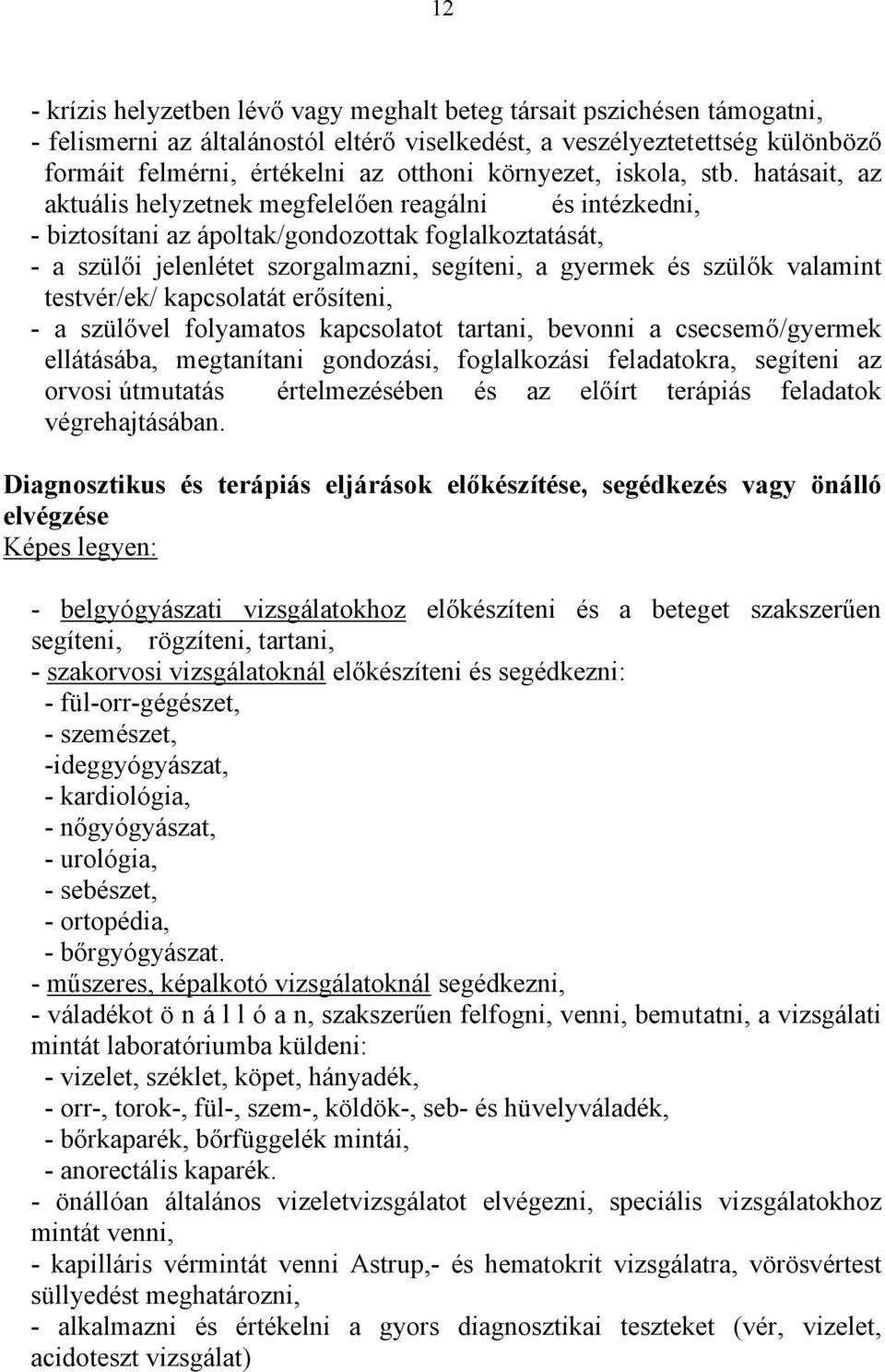 12

- krízis helyzetben lévő vagy meghalt beteg társait pszichésen támogatni,
- felismerni az általánostól eltérő viselkedést, a veszélyeztetettség különböző formáit felmérni, értékelni az otthoni környezet, iskola, stb. hatásait, az aktuális helyzetnek megfelelően reagálni és intézkedni,
- biztosítani az ápoltak/gondozottak foglalkoztatását,
- a szülői jelenlétet szorgalmazni, segíteni, a gyermek és szülők valamint testvér/ek/ kapcsolatát erősíteni,
- a szülővel folyamatos kapcsolatot tartani, bevonni a csecsemő/gyermek ellátásába, megtanítani gondozási, foglalkozási feladatokra, segíteni az orvosi útmutatás értelmezésében és az előírt terápiás feladatok végrehajtásában.

Diagnosztikus és terápiás eljárások előkészítése, segédkezés vagy önálló elvégzése
Képes legyen:

- belgyógyászati vizsgálatokhoz előkészíteni és a beteget szakszerűen segíteni, rögzíteni, tartani,
- szakorvosi vizsgálatoknál előkészíteni és segédkezni:
- fül-orr-gégészet,
- szemészet,
-ideggyógyászat,
- kardiológia,
- nőgyógyászat,
- urológia,
- sebészet,
- ortopédia,
- bőrgyógyászat.
- műszeres, képalkotó vizsgálatoknál segédkezni,
- váladékot ö n á l l ó a n, szakszerűen felfogni, venni, bemutatni, a vizsgálati mintát laboratóriumba küldeni:
- vizelet, széklet, köpet, hányadék,
- orr-, torok-, fül-, szem-, köldök-, seb- és hüvelyváladék,
- bőrkaparék, bőrfüggelék mintái,
- anorectális kaparék.
- önállóan általános vizeletvizsgálatot elvégezni, speciális vizsgálatokhoz mintát venni,
- kapilláris vérmintát venni Astrup,- és hematokrit vizsgálatra, vörösvértest süllyedést meghatározni,
- alkalmazni és értékelni a gyors diagnosztikai teszteket (vér, vizelet, acidoteszt vizsgálat)